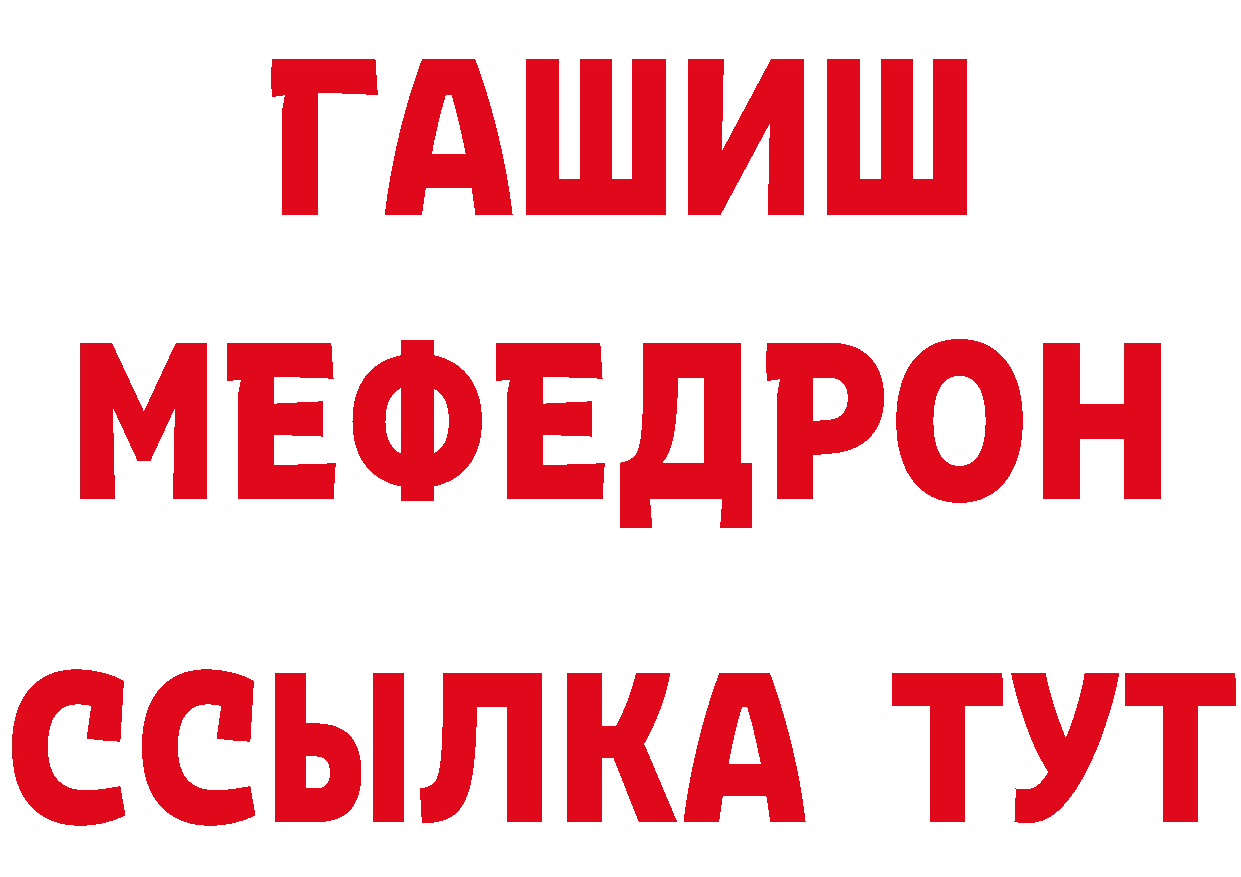 ГАШИШ
МЕФЕДРОН
ССЫЛКА ТУТ